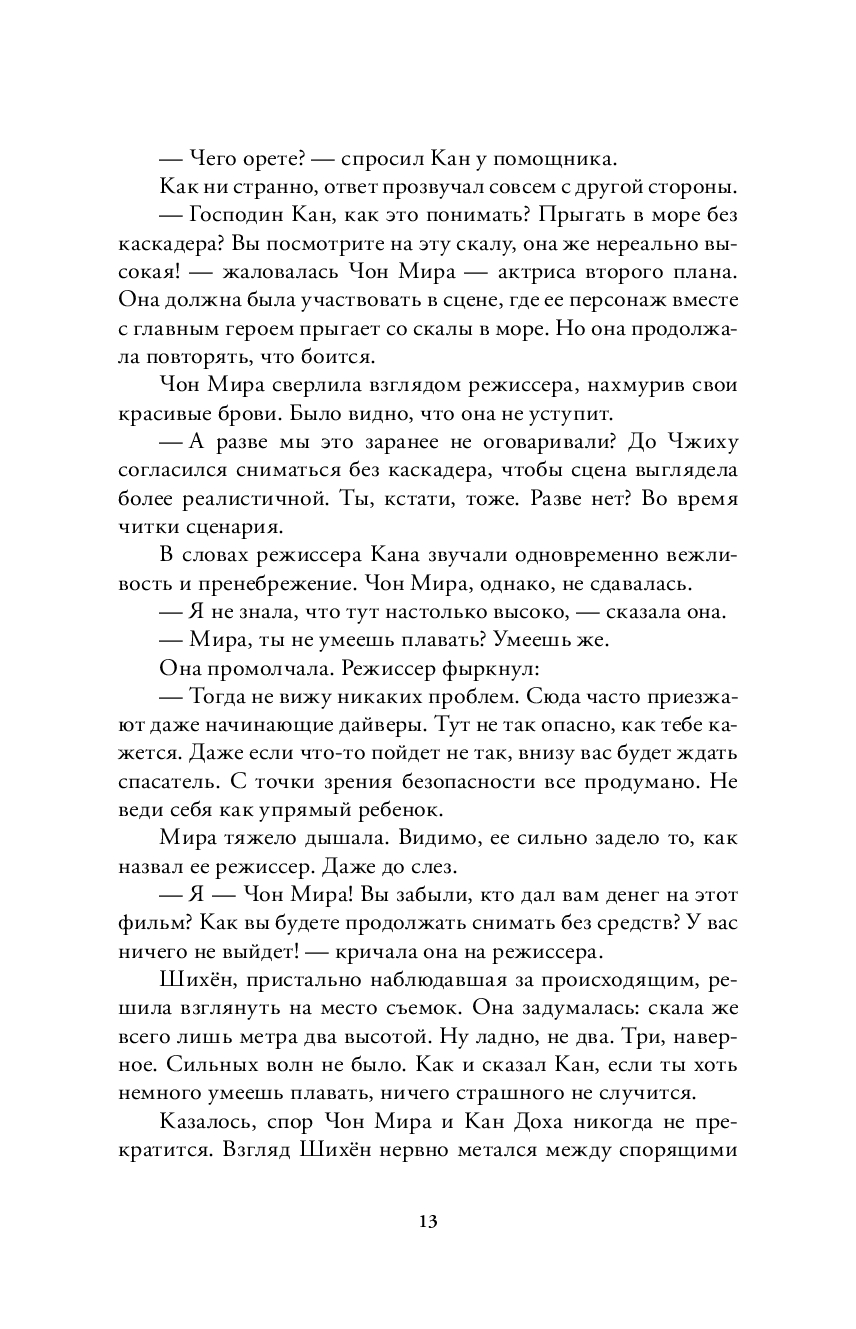 — Чего орете? — спросил Кан у помощника.

Как ни странно, ответ прозвучал совсем с другой стороны.

— Господин Кан, как это понимать? Прыгать в море без каскадера? Вы посмотрите на эту скалу, она же нереально высокая! — жаловалась Чон Мира — актриса второго плана. Она должна была участвовать в сцене, где ее персонаж вместе с главным героем прыгает со скалы в море. Но она продолжала повторять, что боится.

Чон Мира сверлила взглядом режиссера, нахмурив свои красивые брови. Было видно, что она не уступит.

— А разве мы это заранее не оговаривали? До Чжиху согласился сниматься без каскадера, чтобы сцена выглядела более реалистичной. Ты, кстати, тоже. Разве нет? Во время читки сценария.

В словах режиссера Кана звучали одновременно вежливость и пренебрежение. Чон Мира, однако, не сдавалась.

— Я не знала, что тут настолько высоко, — сказала она.

— Мира, ты не умеешь плавать? Умеешь же.

Она промолчала. Режиссер фыркнул:

— Тогда не вижу никаких проблем. Сюда часто приезжают даже начинающие дайверы. Тут не так опасно, как тебе кажется. Даже если что-то пойдет не так, внизу вас будет ждать спасатель. С точки зрения безопасности все продумано. Не веди себя как упрямый ребенок.

Мира тяжело дышала. Видимо, ее сильно задело то, как назвал ее режиссер. Даже до слез.

— Я — Чон Мира! Вы забыли, кто дал вам денег на этот фильм? Как вы будете продолжать снимать без средств? У вас ничего не выйдет! — кричала она на режиссера.

Шихён, пристально наблюдавшая за происходящим, решила взглянуть на место съемок. Она задумалась: скала же всего лишь метра два высотой. Ну ладно, не два. Три, наверное. Сильных волн не было. Как и сказал Кан, если ты хоть немного умеешь плавать, ничего страшного не случится.

Казалось, спор Чон Мира и Кан Доха никогда не прекратится. Взгляд Шихён нервно метался между спорящими

13